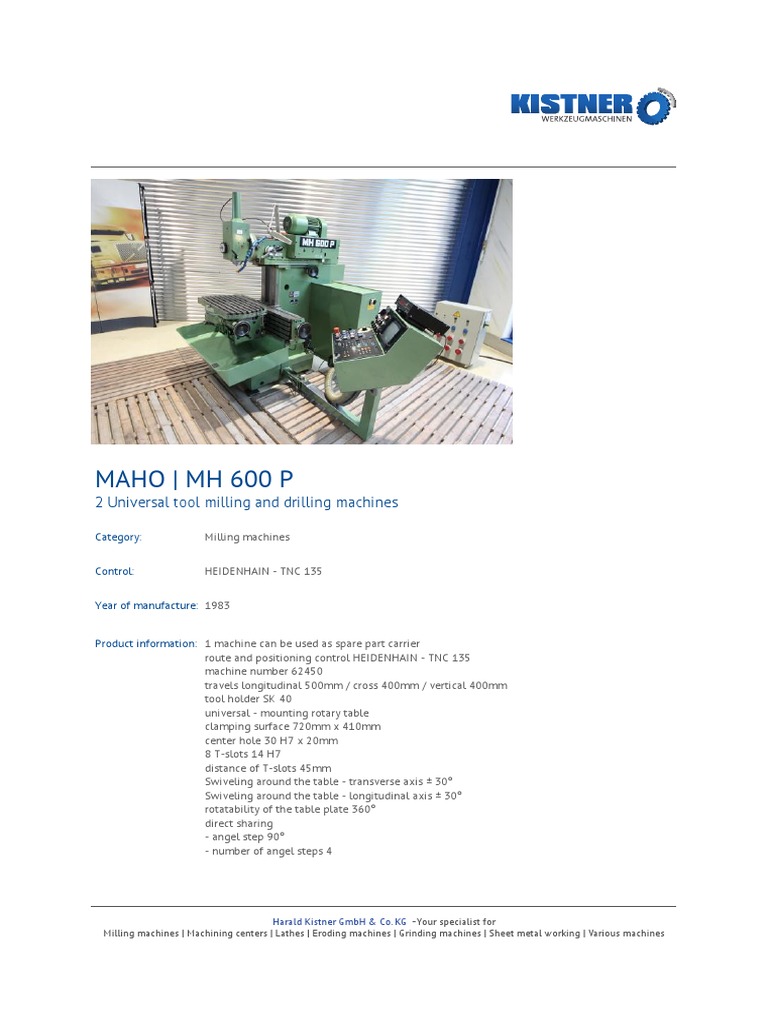 KISTNER
WERKZEUGMASCHINEN

MH 600 P

MAHO | MH 600 P
2 Universal tool milling and drilling machines

Category: Milling machines

Control: HEIDENHAIN - TNC 135

Year of manufacture: 1983

Product information: 1 machine can be used as spare part carrier
route and positioning control HEIDENHAIN - TNC 135
machine number 62450
travels longitudinal 500mm / cross 400mm / vertical 400mm
tool holder SK 40
universal - mounting rotary table
clamping surface 720mm x 410mm
center hole 30 H7 x 20mm
8 T-slots 14 H7
distance of T-slots 45mm
Swiveling around the table - transverse axis ± 30°
Swiveling around the table - longitudinal axis ± 30°
rotatability of the table plate 360°
direct sharing
- angel step 90°
- number of angel steps 4

Harald Kistner GmbH & Co. KG -Your specialist for
Milling machines | Machining centers | Lathes | Eroding machines | Grinding machines | Sheet metal working | Various machines